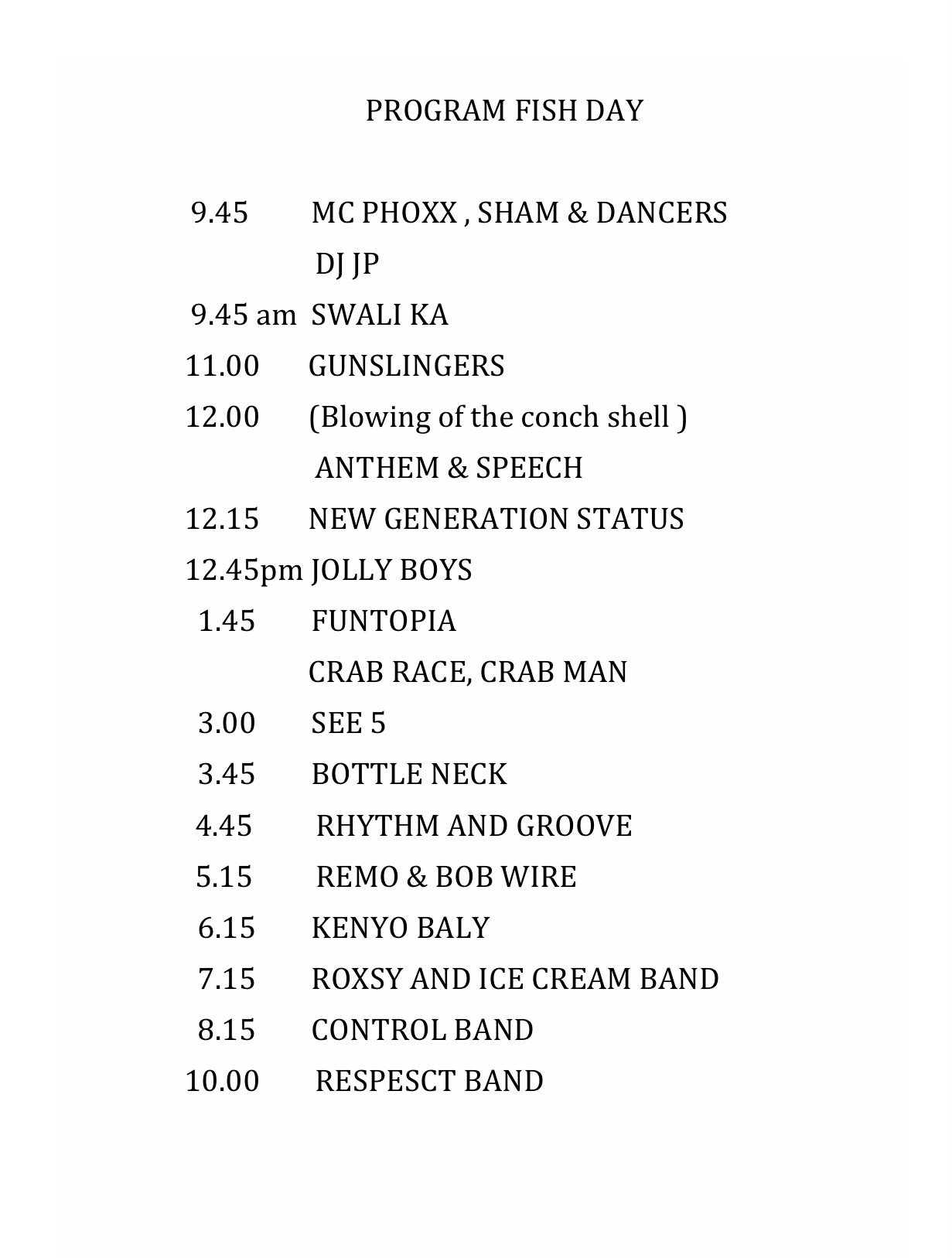 PROGRAM FISH DAY

9.45 MC PHOXX , SHAM & DANCERS
DJ JP
9.45 am SWALI KA
11.00 GUNSLINGERS
12.00 (Blowing of the conch shell )
ANTHEM & SPEECH
12.15 NEW GENERATION STATUS
12.45pm JOLLY BOYS
1.45 FUNTOPIA
CRAB RACE, CRAB MAN
3.00 SEE 5
3.45 BOTTLE NECK
4.45 RHYTHM AND GROOVE
5.15 REMO & BOB WIRE
6.15 KENYO BALY
7.15 ROXSY AND ICE CREAM BAND
8.15 CONTROL BAND
10.00 RESPESCT BAND